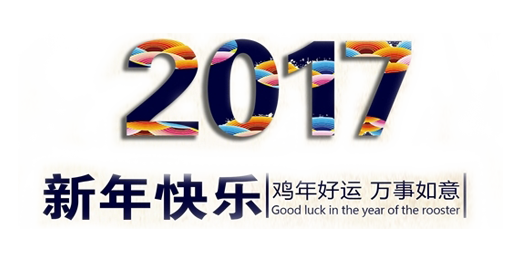 2017

新年快乐

鸡年好运 万事如意
Good luck in the year of the rooster